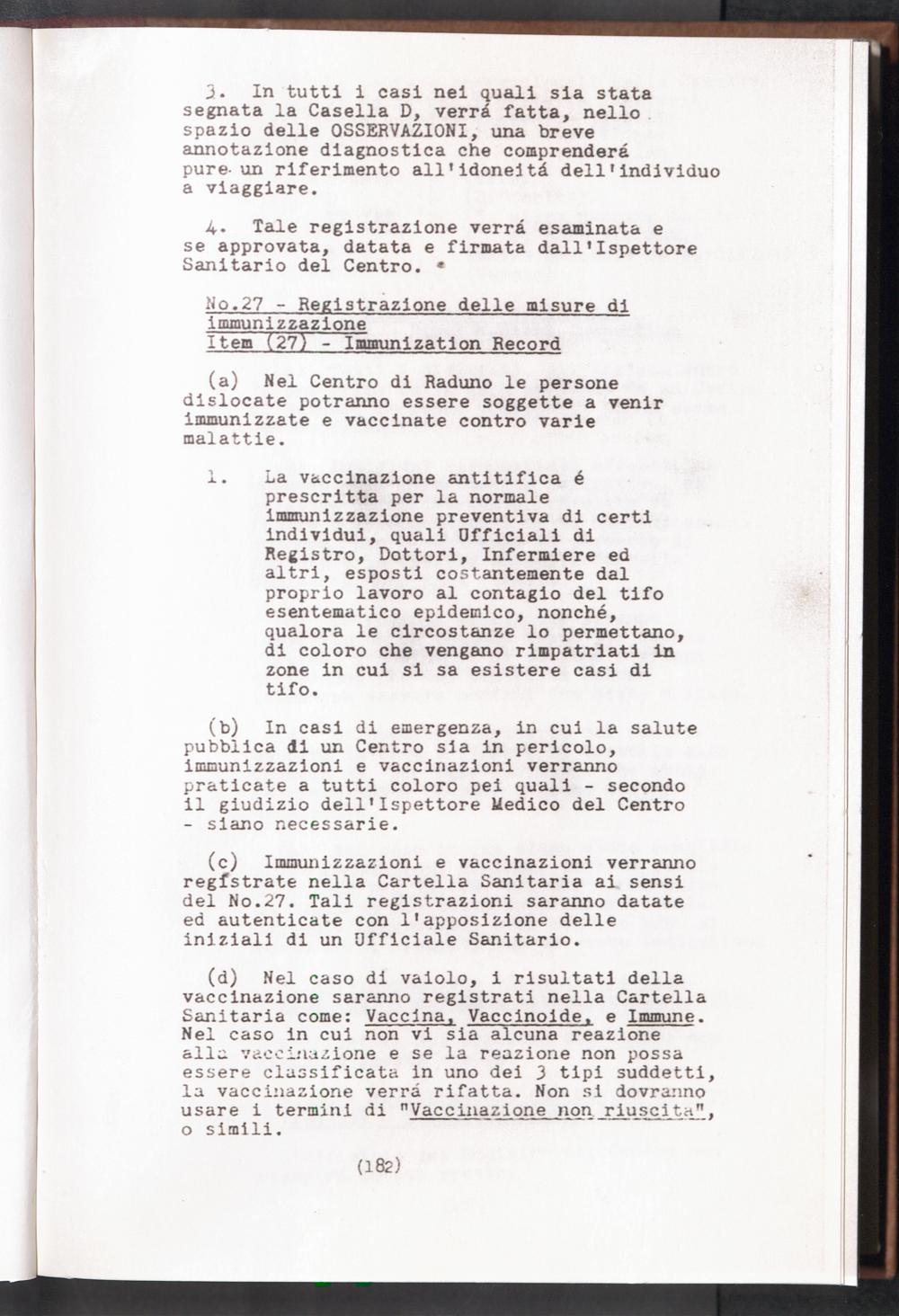 3. In tutti i casi nei quali sia stata segnata la Casella D, verrá fatta, nello spazio delle OSSERVAZIONI, una breve annotazione diagnostica che comprenderá pure un riferimento all'idoneitá dell'individuo a viaggiare.

4. Tale registrazione verrá esaminata e se approvata, datata e firmata dall'Ispettore Sanitario del Centro.

No.27 - Registrazione delle misure di immunizzazione
Item (27) - Immunization Record

(a) Nel Centro di Raduno le persone dislocate potranno essere soggette a venir immunizzate e vaccinate contro varie malattie.

1. La vaccinazione antitifica é prescritta per la normale immunizzazione preventiva di certi individui, quali Ufficiali di Registro, Dottori, Infermiere ed altri, esposti costantemente dal proprio lavoro al contagio del tifo esentematico epidemico, nonché, qualora le circostanze lo permettano, di coloro che vengano rimpatriati in zone in cui si sa esistere casi di tifo.

(b) In casi di emergenza, in cui la salute pubblica di un Centro sia in pericolo, immunizzazioni e vaccinazioni verranno praticate a tutti coloro pei quali - secondo il giudizio dell'Ispettore Medico del Centro - siano necessarie.

(c) Immunizzazioni e vaccinazioni verranno regfstrate nella Cartella Sanitaria ai sensi del No.27. Tali registrazioni saranno datate ed autenticate con l'apposizione delle iniziali di un Ufficiale Sanitario.

(d) Nel caso di vaiolo, i risultati della vaccinazione saranno registrati nella Cartella Sanitaria come: Vaccina, Vaccinoide, e Immune. Nel caso in cui non vi sia alcuna reazione alla vaccinazione e se la reazione non possa essere classificata in uno dei 3 tipi suddetti, la vaccinazione verrá rifatta. Non si dovranno usare i termini di "Vaccinazione non riuscita", o simili.

(182)